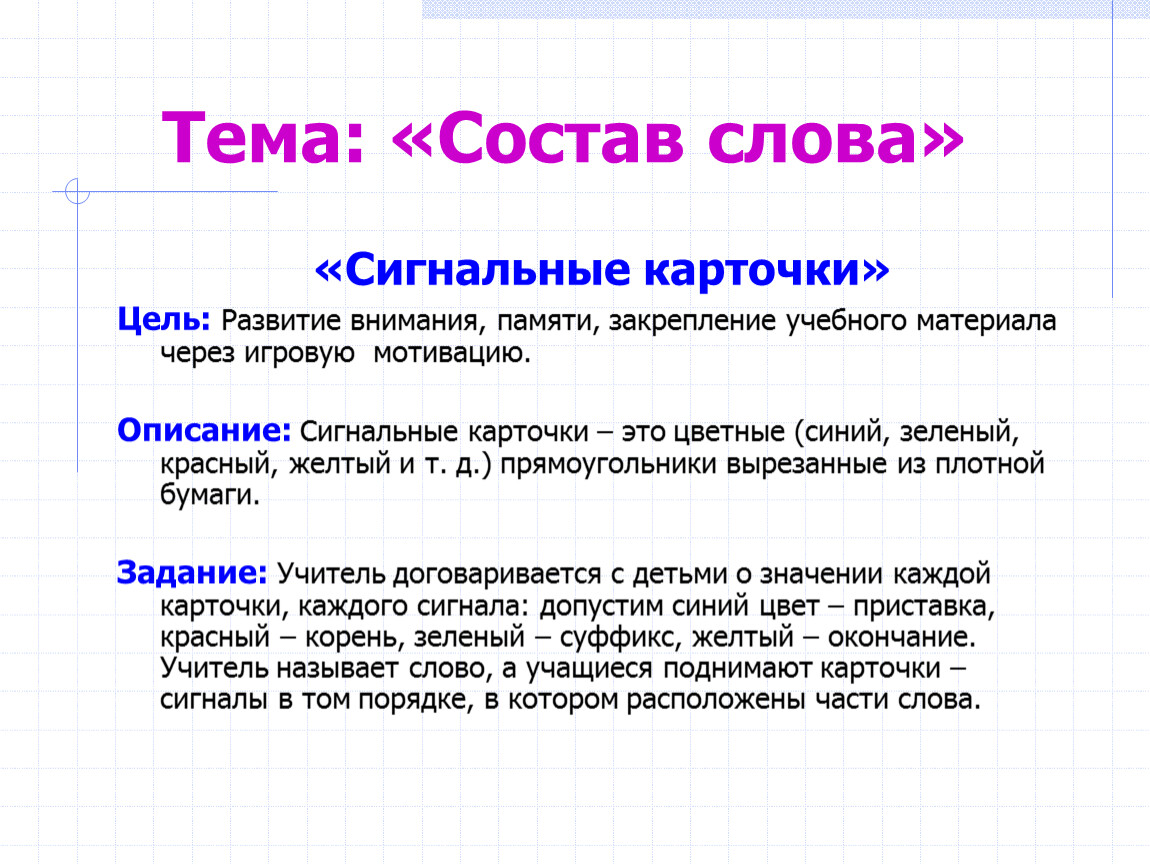 Тема: «Состав слова»

«Сигнальные карточки»

Цель: Развитие внимания, памяти, закрепление учебного материала через игровую мотивацию.

Описание: Сигнальные карточки – это цветные (синий, зеленый, красный, желтый и т. д.) прямоугольники вырезанные из плотной бумаги.

Задание: Учитель договаривается с детьми о значении каждой карточки, каждого сигнала: допустим синий цвет – приставка, красный – корень, зеленый – суффикс, желтый – окончание. Учитель называет слово, а учащиеся поднимают карточки – сигналы в том порядке, в котором расположены части слова.